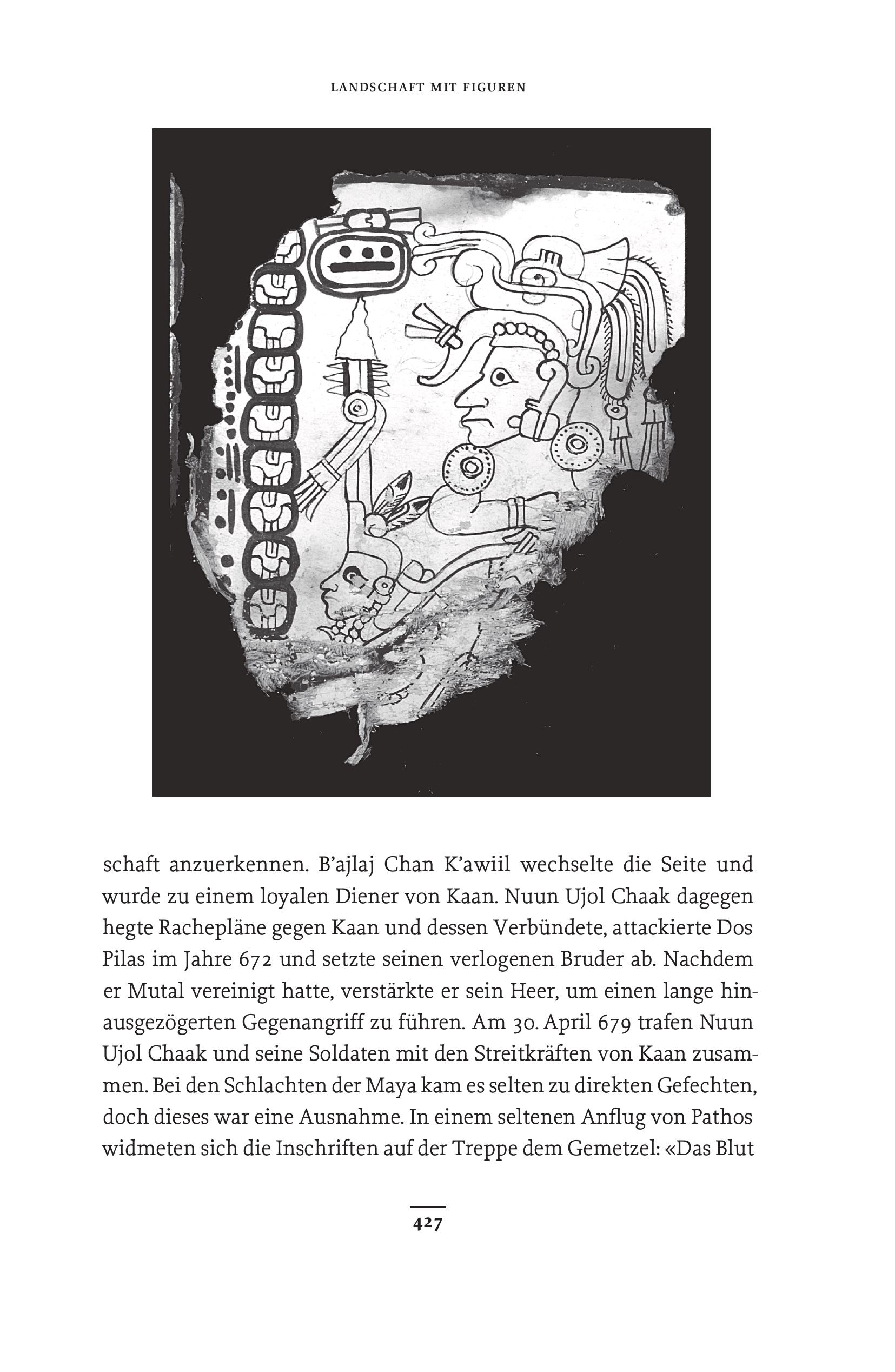 LANDSCHAFT MIT FIGUREN

schaft anzuerkennen. B'ajlaj Chan K'awiil wechselte die Seite und wurde zu einem loyalen Diener von Kaan. Nuun Ujol Chaak dagegen hegte Rachepläne gegen Kaan und dessen Verbündete, attackierte Dos Pilas im Jahre 672 und setzte seinen verlogenen Bruder ab. Nachdem er Mutal vereinigt hatte, verstärkte er sein Heer, um einen lange hinausgezögerten Gegenangriff zu führen. Am 30. April 679 trafen Nuun Ujol Chaak und seine Soldaten mit den Streitkräften von Kaan zusammen. Bei den Schlachten der Maya kam es selten zu direkten Gefechten, doch dieses war eine Ausnahme. In einem seltenen Anflug von Pathos widmeten sich die Inschriften auf der Treppe dem Gemetzel: «Das Blut

427